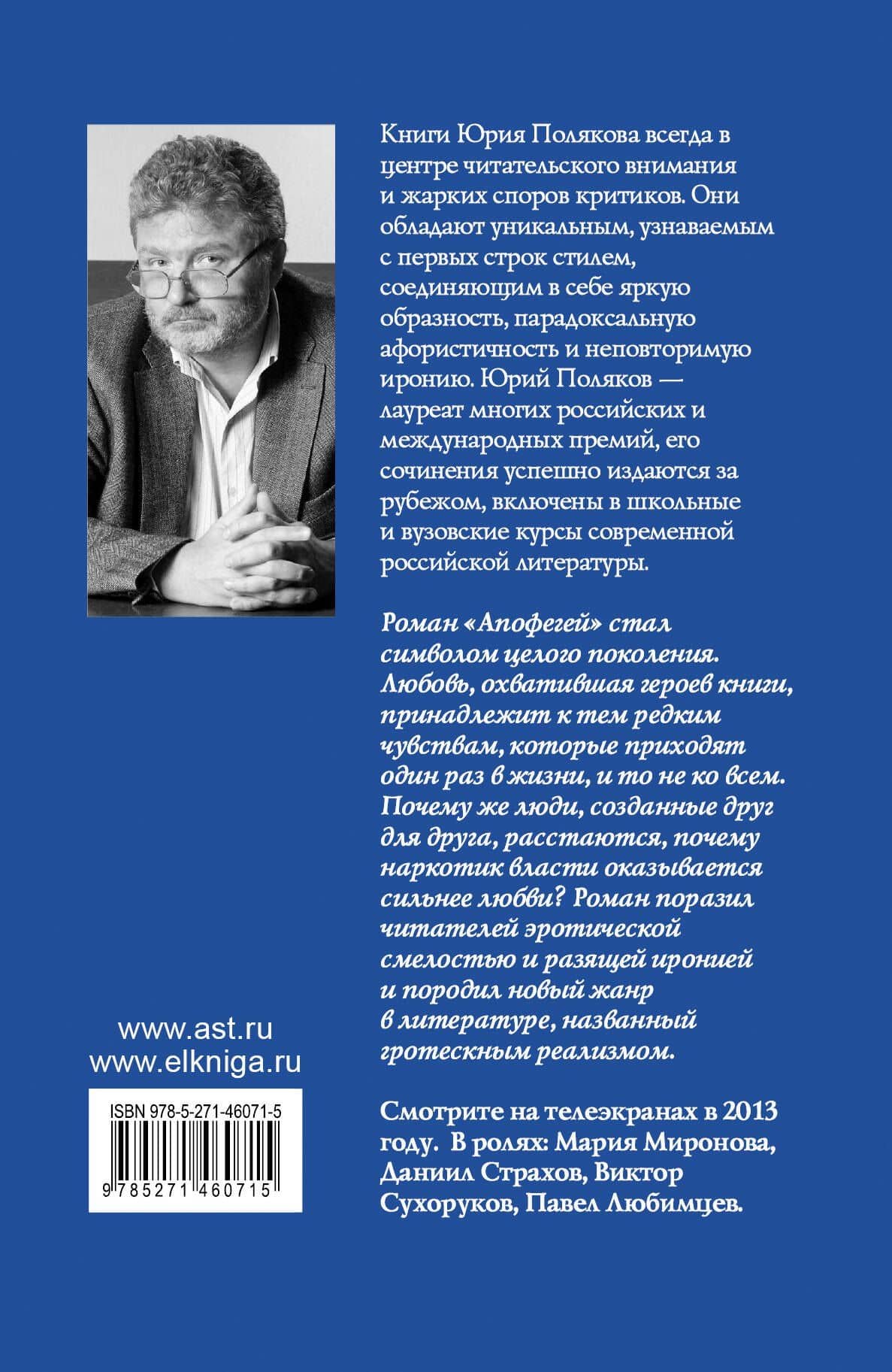 Книги Юрия Полякова всегда в центре читательского внимания и жарких споров критиков. Они обладают уникальным, узнаваемым с первых строк стилем, соединяющим в себе яркую образность, парадоксальную афористичность и неповторимую иронию. Юрий Поляков — лауреат многих российских и международных премий, его сочинения успешно издаются за рубежом, включены в школьные и вузовские курсы современной российской литературы.

Роман «Апофегей» стал символом целого поколения. Любовь, охватившая героев книги, принадлежит к тем редким чувствам, которые приходят один раз в жизни, и то не ко всем. Почему же люди, созданные друг для друга, расстаются, почему наркотик власти оказывается сильнее любви? Роман поразил читателей эротической смелостью и разящей иронией и породил новый жанр в литературе, названный гротескным реализмом.

Смотрите на телеэкранах в 2013 году. В ролях: Мария Миронова, Даниил Страхов, Виктор Сухоруков, Павел Любимцев.

www.ast.ru
www.elkniga.ru

ISBN 978-5-271-46071-5
9 785271 460715